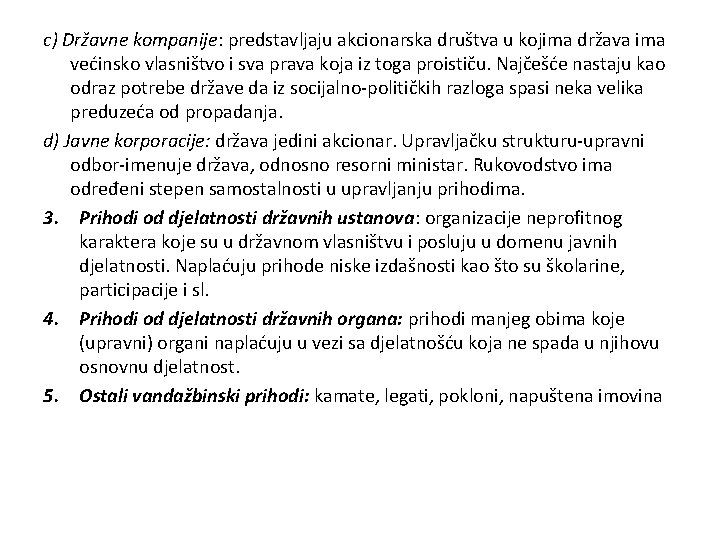 c) Državne kompanije: predstavljaju akcionarska društva u kojima država ima većinsko vlasništvo i sva prava koja iz toga proističu. Najčešće nastaju kao odraz potrebe države da iz socijalno-političkih razloga spasi neka velika preduzeća od propadanja.

d) Javne korporacije: država jedini akcionar. Upravljačku strukturu-upravni odbor-imenuje država, odnosno resorni ministar. Rukovodstvo ima određeni stepen samostalnosti u upravljanju prihodima.

3. Prihodi od djelatnosti državnih ustanova: organizacije neprofitnog karaktera koje su u državnom vlasništvu i posluju u domenu javnih djelatnosti. Naplaćuju prihode niske izdašnosti kao što su školarine, participacije i sl.

4. Prihodi od djelatnosti državnih organa: prihodi manjeg obima koje (upravni) organi naplaćuju u vezi sa djelatnošću koja ne spada u njihovu osnovnu djelatnost.

5. Ostali vandažbinski prihodi: kamate, legati, pokloni, napuštena imovina